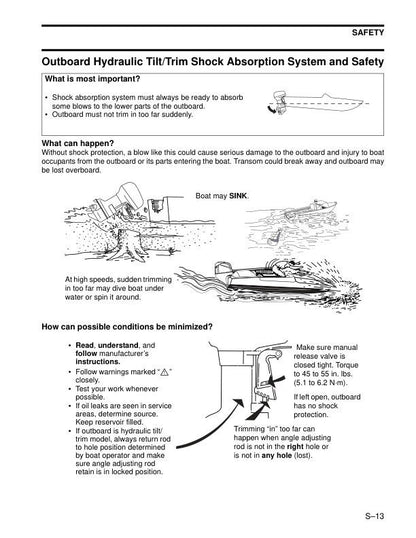 SAFETY

Outboard Hydraulic Tilt/Trim Shock Absorption System and Safety

What is most important?

• Shock absorption system must always be ready to absorb some blows to the lower parts of the outboard.
• Outboard must not trim in too far suddenly.

What can happen?
Without shock protection, a blow like this could cause serious damage to the outboard and injury to boat occupants from the outboard or its parts entering the boat. Transom could break away and outboard may be lost overboard.

Boat may SINK.

At high speeds, sudden trimming in too far may dive boat under water or spin it around.

How can possible conditions be minimized?

• Read, understand, and follow manufacturer's instructions.
• Follow warnings marked "⚠" closely.
• Test your work whenever possible.
• If oil leaks are seen in service areas, determine source. Keep reservoir filled.
• If outboard is hydraulic tilt/trim model, always return rod to hole position determined by boat operator and make sure angle adjusting rod retain is in locked position.

Make sure manual release valve is closed tight. Torque to 45 to 55 in. lbs. (5.1 to 6.2 N·m).

If left open, outboard has no shock protection.

Trimming "in" too far can happen when angle adjusting rod is not in the right hole or is not in any hole (lost).

S–13